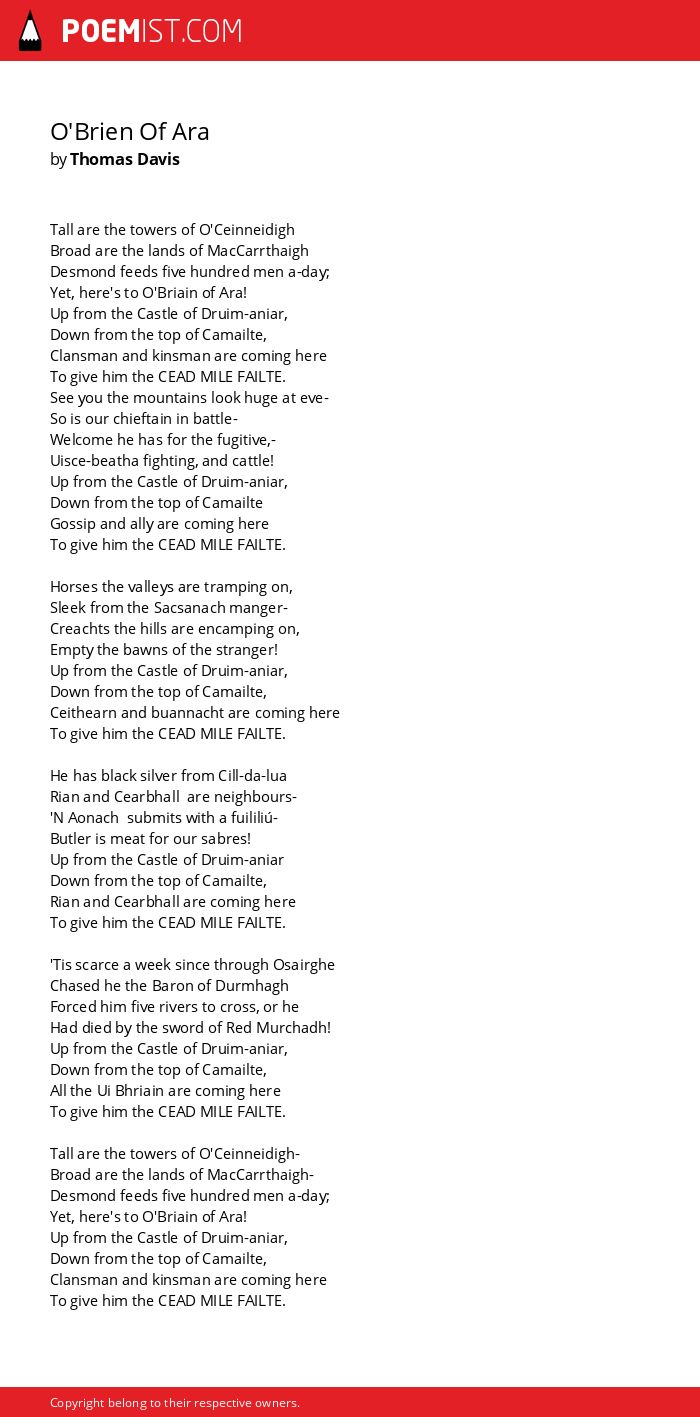 POEMIST.COM

O'Brien Of Ara
by Thomas Davis

Tall are the towers of O'Ceinneidigh
Broad are the lands of MacCarrthaigh
Desmond feeds five hundred men a-day;
Yet, here's to O'Briain of Ara!
Up from the Castle of Druim-aniar,
Down from the top of Camailte,
Clansman and kinsman are coming here
To give him the CEAD MILE FAILTE.
See you the mountains look huge at eve-
So is our chieftain in battle-
Welcome he has for the fugitive,-
Uisce-beatha fighting, and cattle!
Up from the Castle of Druim-aniar,
Down from the top of Camailte
Gossip and ally are coming here
To give him the CEAD MILE FAILTE.

Horses the valleys are tramping on,
Sleek from the Sacsanach manger-
Creachts the hills are encamping on,
Empty the bawns of the stranger!
Up from the Castle of Druim-aniar,
Down from the top of Camailte,
Ceithearn and buannacht are coming here
To give him the CEAD MILE FAILTE.

He has black silver from Cill-da-lua
Rian and Cearbhall are neighbours-
'N Aonach submits with a fuililiú-
Butler is meat for our sabres!
Up from the Castle of Druim-aniar
Down from the top of Camailte,
Rian and Cearbhall are coming here
To give him the CEAD MILE FAILTE.

'Tis scarce a week since through Osairghe
Chased he the Baron of Durmhagh
Forced him five rivers to cross, or he
Had died by the sword of Red Murchadh!
Up from the Castle of Druim-aniar,
Down from the top of Camailte,
All the Ui Bhriain are coming here
To give him the CEAD MILE FAILTE.

Tall are the towers of O'Ceinneidigh-
Broad are the lands of MacCarrthaigh-
Desmond feeds five hundred men a-day;
Yet, here's to O'Briain of Ara!
Up from the Castle of Druim-aniar,
Down from the top of Camailte,
Clansman and kinsman are coming here
To give him the CEAD MILE FAILTE.

Copyright belong to their respective owners.